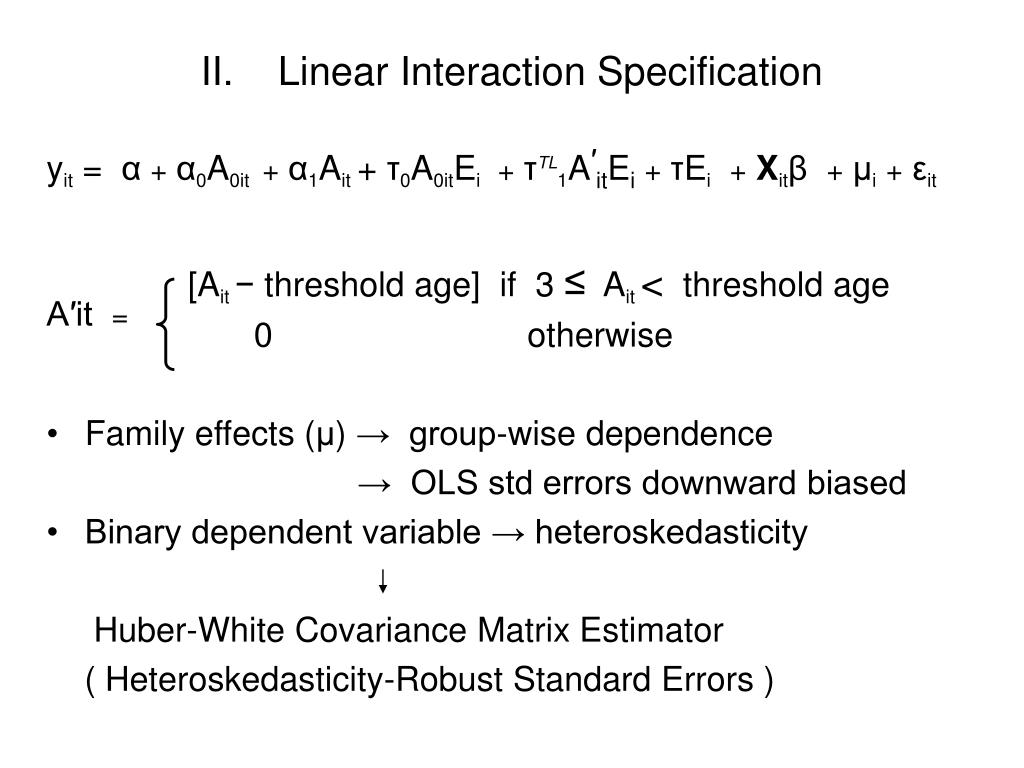 II. Linear Interaction Specification

$y_{it} = \alpha + \alpha_0 A_{0it} + \alpha_1 A_{it} + \tau_0 A_{0it} E_i + \tau^{TL}{}_1 A'_{it} E_i + \tau E_i + \mathbf{X}_{it}\beta + \mu_i + \varepsilon_{it}$

$A'it = \begin{cases} [A_{it} - \text{threshold age}] & \text{if } 3 \leq A_{it} < \text{threshold age} \\ 0 & \text{otherwise} \end{cases}$

• Family effects (μ) → group-wise dependence
→ OLS std errors downward biased
• Binary dependent variable → heteroskedasticity
↓
Huber-White Covariance Matrix Estimator
( Heteroskedasticity-Robust Standard Errors )